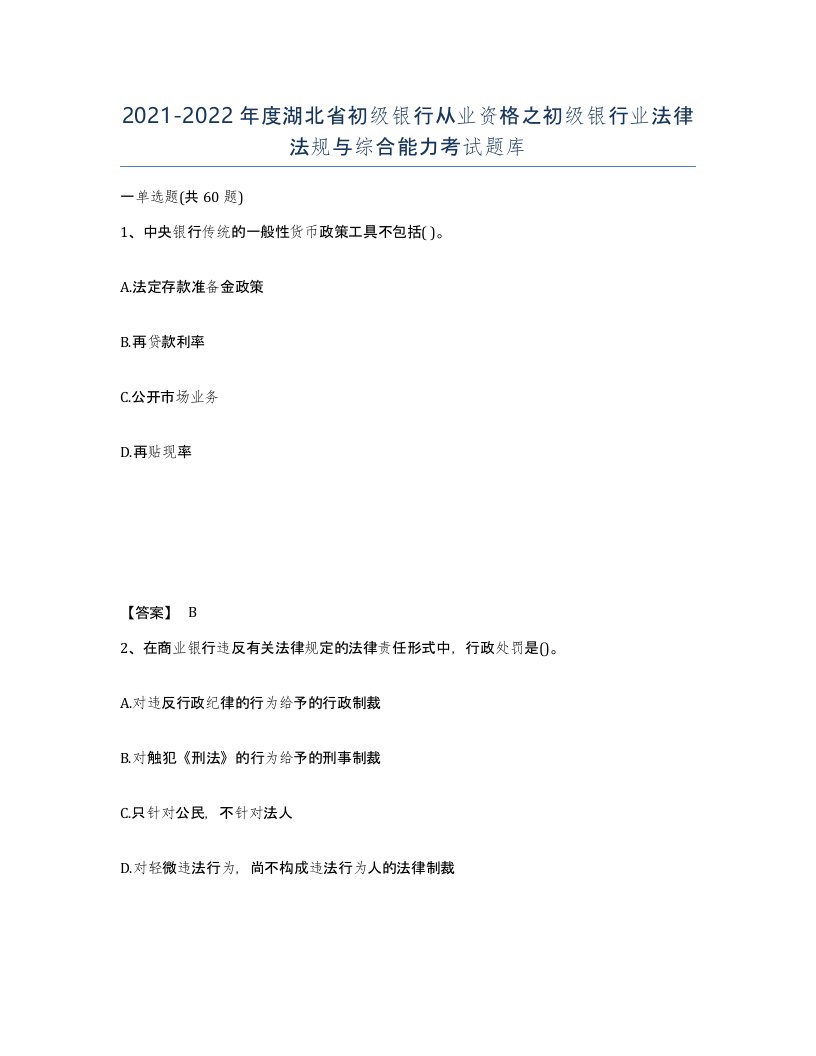 2021-2022年度湖北省初级银行从业资格之初级银行业法律法规与综合能力考试题库

一单选题(共60题)

1、中央银行传统的一般性货币政策工具不包括( )。

A.法定存款准备金政策

B.再贷款利率

C.公开市场业务

D.再贴现率

【答案】 B

2、在商业银行违反有关法律规定的法律责任形式中，行政处罚是()。

A.对违反行政纪律的行为给予的行政制裁

B.对触犯《刑法》的行为给予的刑事制裁

C.只针对公民，不针对法人

D.对轻微违法行为，尚不构成违法行为人的法律制裁